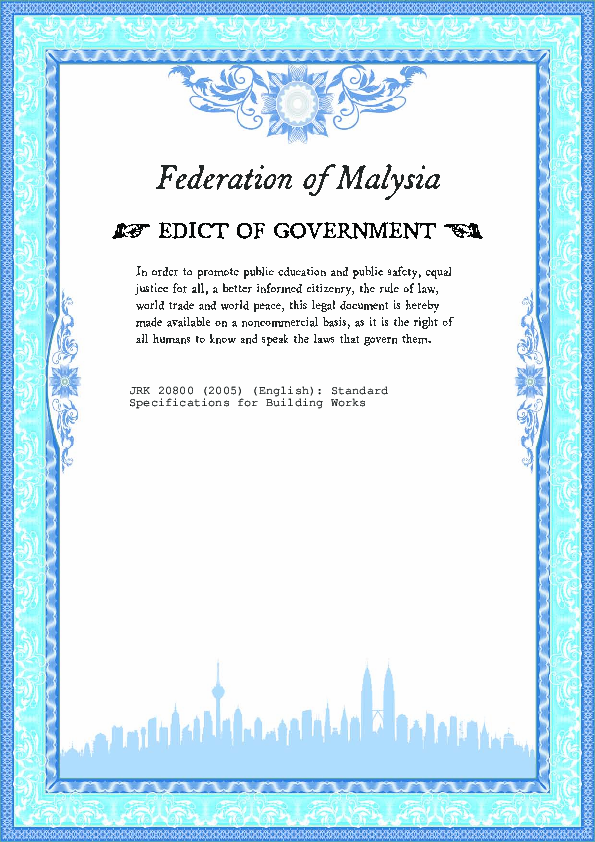 Federation of Malysia

EDICT OF GOVERNMENT

In order to promote public education and public safety, equal justice for all, a better informed citizenry, the rule of law, world trade and world peace, this legal document is hereby made available on a noncommercial basis, as it is the right of all humans to know and speak the laws that govern them.

JRK 20800 (2005) (English): Standard Specifications for Building Works